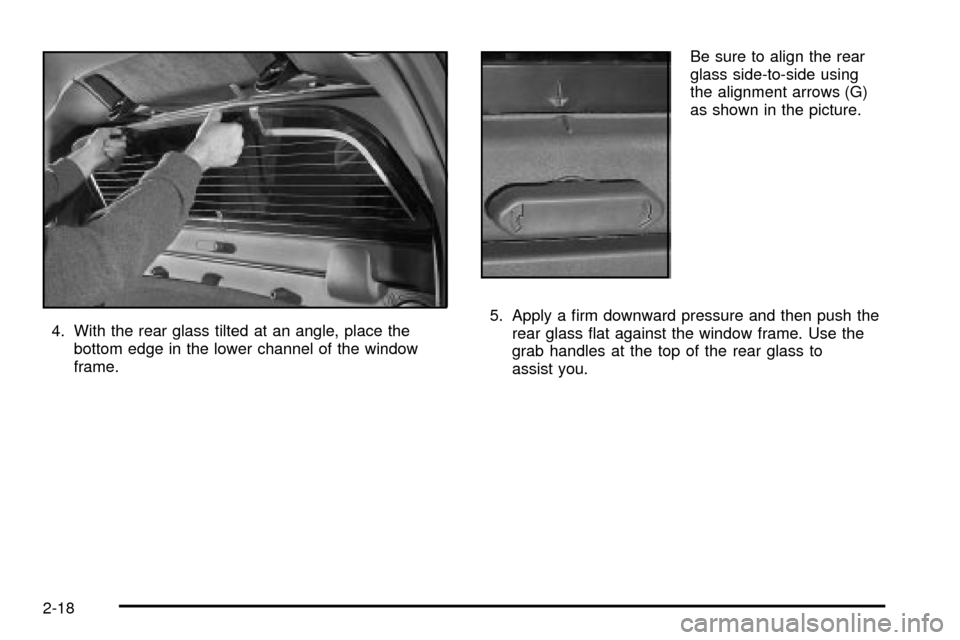 4. With the rear glass tilted at an angle, place the bottom edge in the lower channel of the window frame.

Be sure to align the rear glass side-to-side using the alignment arrows (G) as shown in the picture.

5. Apply a firm downward pressure and then push the rear glass flat against the window frame. Use the grab handles at the top of the rear glass to assist you.

2-18

carmanualsonline.info